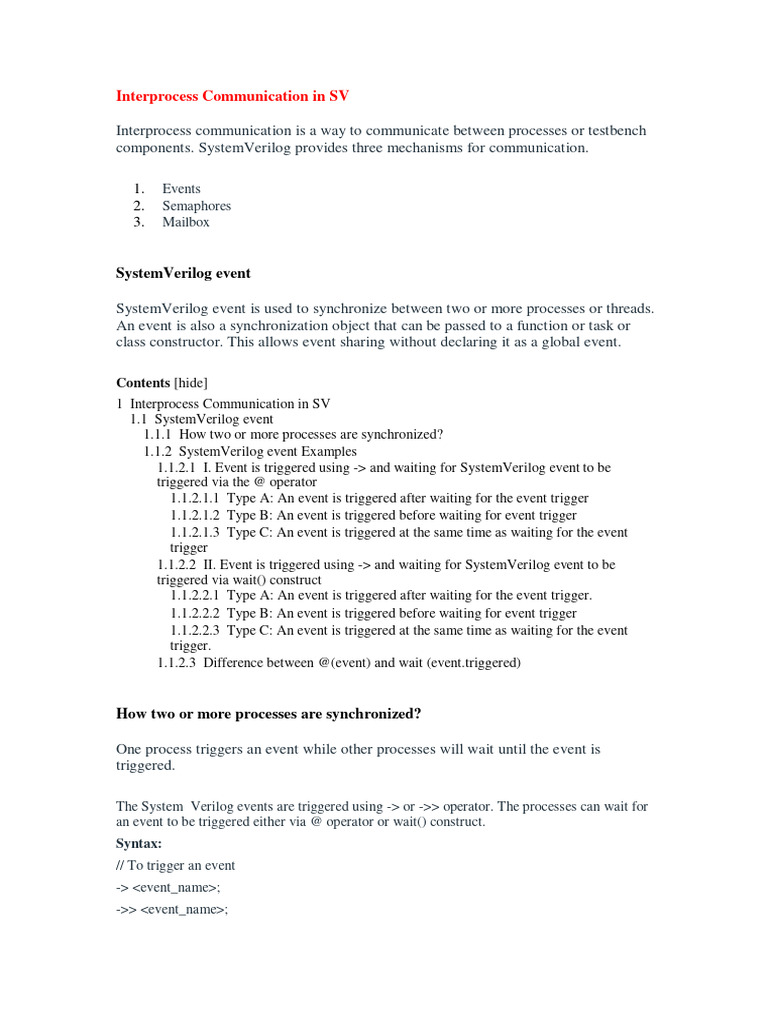 Interprocess Communication in SV

Interprocess communication is a way to communicate between processes or testbench components. SystemVerilog provides three mechanisms for communication.

1. Events
2. Semaphores
3. Mailbox

SystemVerilog event

SystemVerilog event is used to synchronize between two or more processes or threads. An event is also a synchronization object that can be passed to a function or task or class constructor. This allows event sharing without declaring it as a global event.

Contents [hide]
1 Interprocess Communication in SV
1.1 SystemVerilog event
1.1.1 How two or more processes are synchronized?
1.1.2 SystemVerilog event Examples
1.1.2.1 I. Event is triggered using -> and waiting for SystemVerilog event to be triggered via the @ operator
1.1.2.1.1 Type A: An event is triggered after waiting for the event trigger
1.1.2.1.2 Type B: An event is triggered before waiting for event trigger
1.1.2.1.3 Type C: An event is triggered at the same time as waiting for the event trigger
1.1.2.2 II. Event is triggered using -> and waiting for SystemVerilog event to be triggered via wait() construct
1.1.2.2.1 Type A: An event is triggered after waiting for the event trigger.
1.1.2.2.2 Type B: An event is triggered before waiting for event trigger
1.1.2.2.3 Type C: An event is triggered at the same time as waiting for the event trigger.
1.1.2.3 Difference between @(event) and wait (event.triggered)

How two or more processes are synchronized?

One process triggers an event while other processes will wait until the event is triggered.

The System Verilog events are triggered using -> or ->> operator. The processes can wait for an event to be triggered either via @ operator or wait() construct.

Syntax:

// To trigger an event

-> <event_name>;

->> <event_name>;